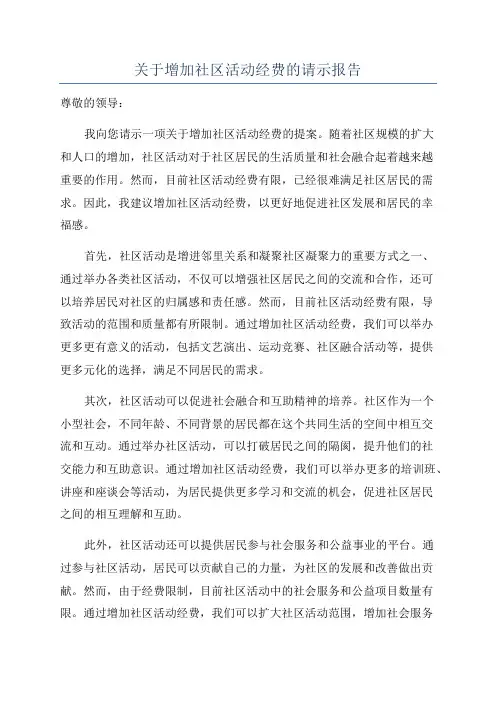 关于增加社区活动经费的请示报告

尊敬的领导：

我向您请示一项关于增加社区活动经费的提案。随着社区规模的扩大和人口的增加，社区活动对于社区居民的生活质量和社会融合起着越来越重要的作用。然而，目前社区活动经费有限，已经很难满足社区居民的需求。因此，我建议增加社区活动经费，以更好地促进社区发展和居民的幸福感。

首先，社区活动是增进邻里关系和凝聚社区凝聚力的重要方式之一、通过举办各类社区活动，不仅可以增强社区居民之间的交流和合作，还可以培养居民对社区的归属感和责任感。然而，目前社区活动经费有限，导致活动的范围和质量都有所限制。通过增加社区活动经费，我们可以举办更多更有意义的活动，包括文艺演出、运动竞赛、社区融合活动等，提供更多元化的选择，满足不同居民的需求。

其次，社区活动可以促进社会融合和互助精神的培养。社区作为一个小型社会，不同年龄、不同背景的居民都在这个共同生活的空间中相互交流和互动。通过举办社区活动，可以打破居民之间的隔阂，提升他们的社交能力和互助意识。通过增加社区活动经费，我们可以举办更多的培训班、讲座和座谈会等活动，为居民提供更多学习和交流的机会，促进社区居民之间的相互理解和互助。

此外，社区活动还可以提供居民参与社会服务和公益事业的平台。通过参与社区活动，居民可以贡献自己的力量，为社区的发展和改善做出贡献。然而，由于经费限制，目前社区活动中的社会服务和公益项目数量有限。通过增加社区活动经费，我们可以扩大社区活动范围，增加社会服务